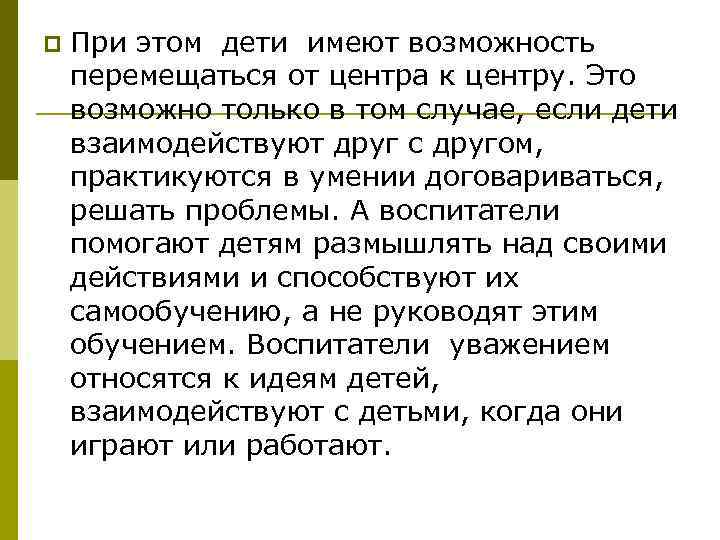 При этом дети имеют возможность перемещаться от центра к центру. Это возможно только в том случае, если дети взаимодействуют друг с другом, практикуются в умении договариваться, решать проблемы. А воспитатели помогают детям размышлять над своими действиями и способствуют их самообучению, а не руководят этим обучением. Воспитатели уважением относятся к идеям детей, взаимодействуют с детьми, когда они играют или работают.